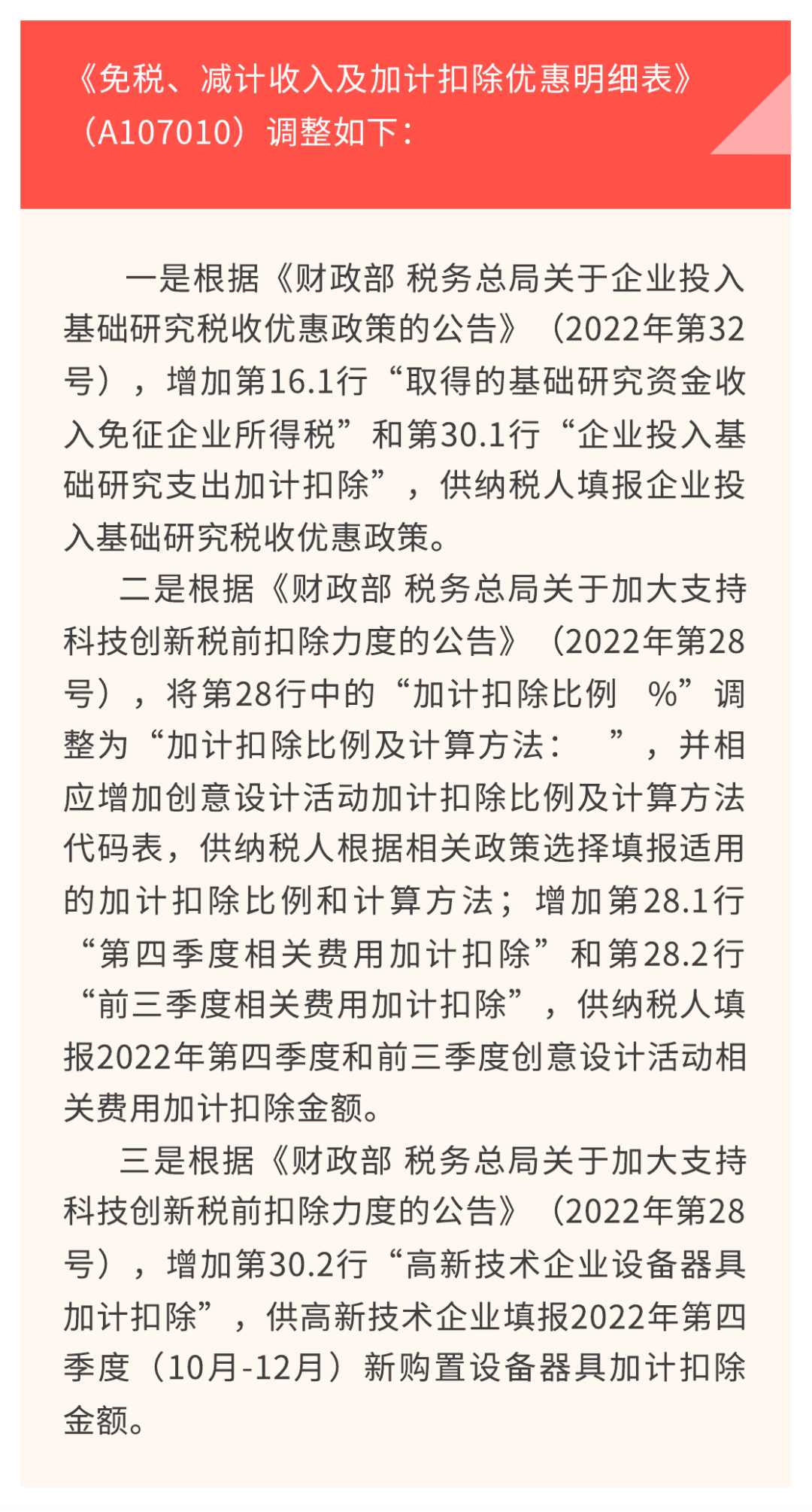 《免税、减计收入及加计扣除优惠明细表》（A107010）调整如下：

一是根据《财政部 税务总局关于企业投入基础研究税收优惠政策的公告》（2022年第32号），增加第16.1行“取得的基础研究资金收入免征企业所得税”和第30.1行“企业投入基础研究支出加计扣除”，供纳税人填报企业投入基础研究税收优惠政策。

二是根据《财政部 税务总局关于加大支持科技创新税前扣除力度的公告》（2022年第28号），将第28行中的“加计扣除比例 %”调整为“加计扣除比例及计算方法： ”，并相应增加创意设计活动加计扣除比例及计算方法代码表，供纳税人根据相关政策选择填报适用的加计扣除比例和计算方法；增加第28.1行“第四季度相关费用加计扣除”和第28.2行“前三季度相关费用加计扣除”，供纳税人填报2022年第四季度和前三季度创意设计活动相关费用加计扣除金额。

三是根据《财政部 税务总局关于加大支持科技创新税前扣除力度的公告》（2022年第28号），增加第30.2行“高新技术企业设备器具加计扣除”，供高新技术企业填报2022年第四季度（10月-12月）新购置设备器具加计扣除金额。